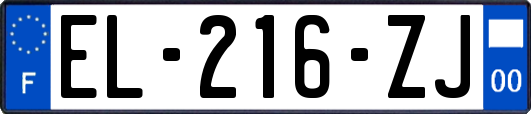 F
EL-216-ZJ
00